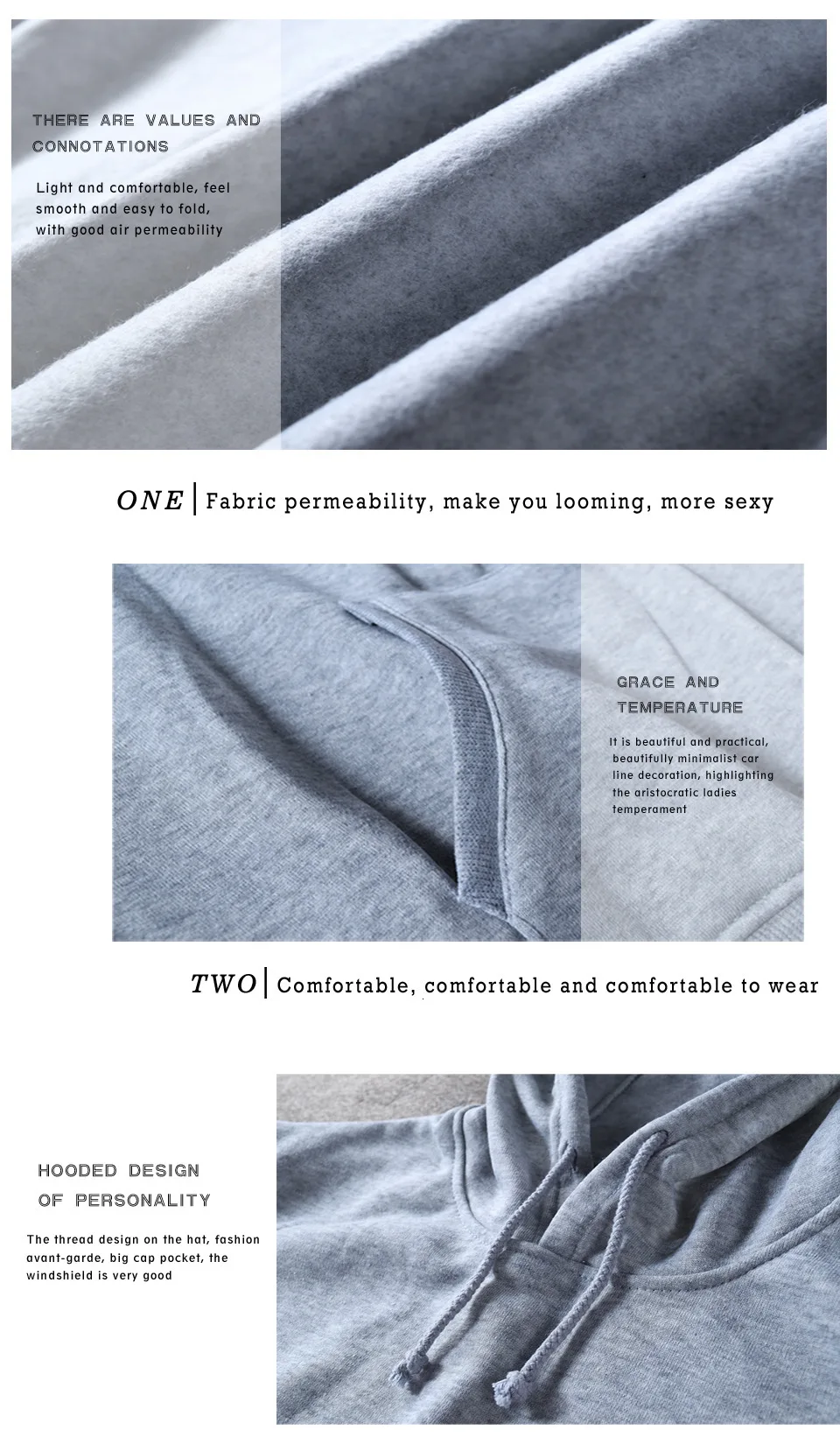 THERE ARE VALUES AND CONNOTATIONS

Light and comfortable, feel smooth and easy to fold, with good air permeability

ONE | Fabric permeability, make you looming, more sexy

GRACE AND TEMPERATURE

It is beautiful and practical, beautifully minimalist car line decoration, highlighting the aristocratic ladies temperament

TWO | Comfortable, comfortable and comfortable to wear

HOODED DESIGN OF PERSONALITY

The thread design on the hat, fashion avant-garde, big cap pocket, the windshield is very good